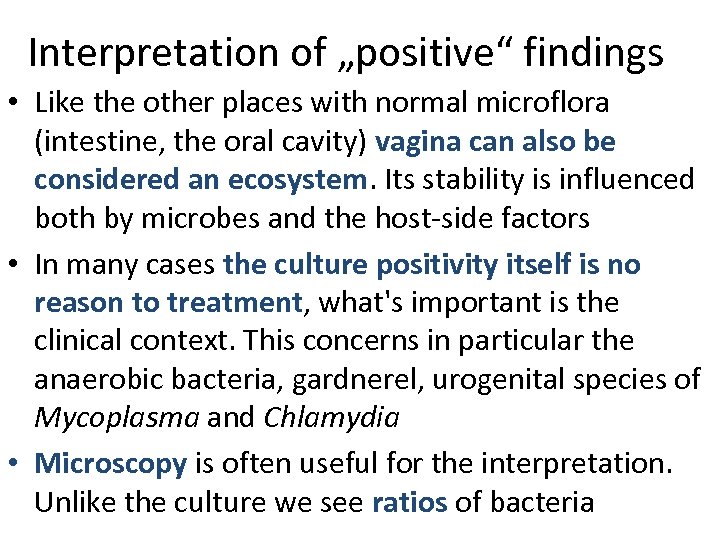 Interpretation of „positive“ findings

• Like the other places with normal microflora (intestine, the oral cavity) vagina can also be considered an ecosystem. Its stability is influenced both by microbes and the host-side factors

• In many cases the culture positivity itself is no reason to treatment, what's important is the clinical context. This concerns in particular the anaerobic bacteria, gardnerel, urogenital species of Mycoplasma and Chlamydia

• Microscopy is often useful for the interpretation. Unlike the culture we see ratios of bacteria